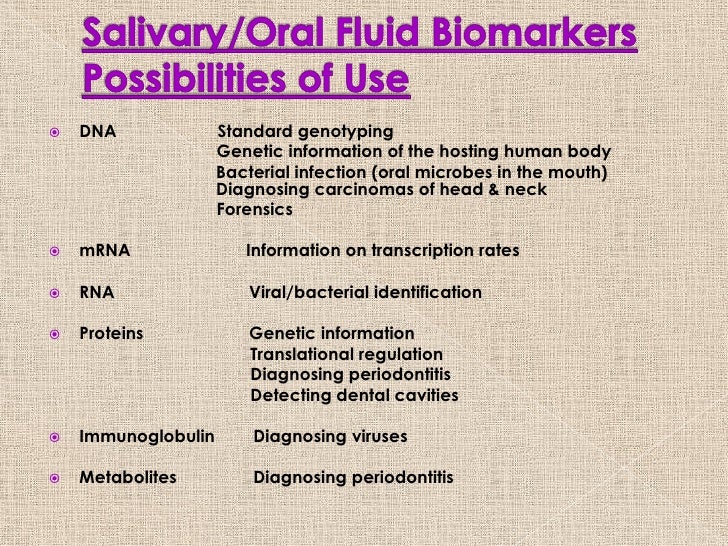 Salivary/Oral Fluid Biomarkers Possibilities of Use

DNA Standard genotyping
Genetic information of the hosting human body
Bacterial infection (oral microbes in the mouth)
Diagnosing carcinomas of head & neck
Forensics

mRNA Information on transcription rates

RNA Viral/bacterial identification

Proteins Genetic information
Translational regulation
Diagnosing periodontitis
Detecting dental cavities

Immunoglobulin Diagnosing viruses

Metabolites Diagnosing periodontitis